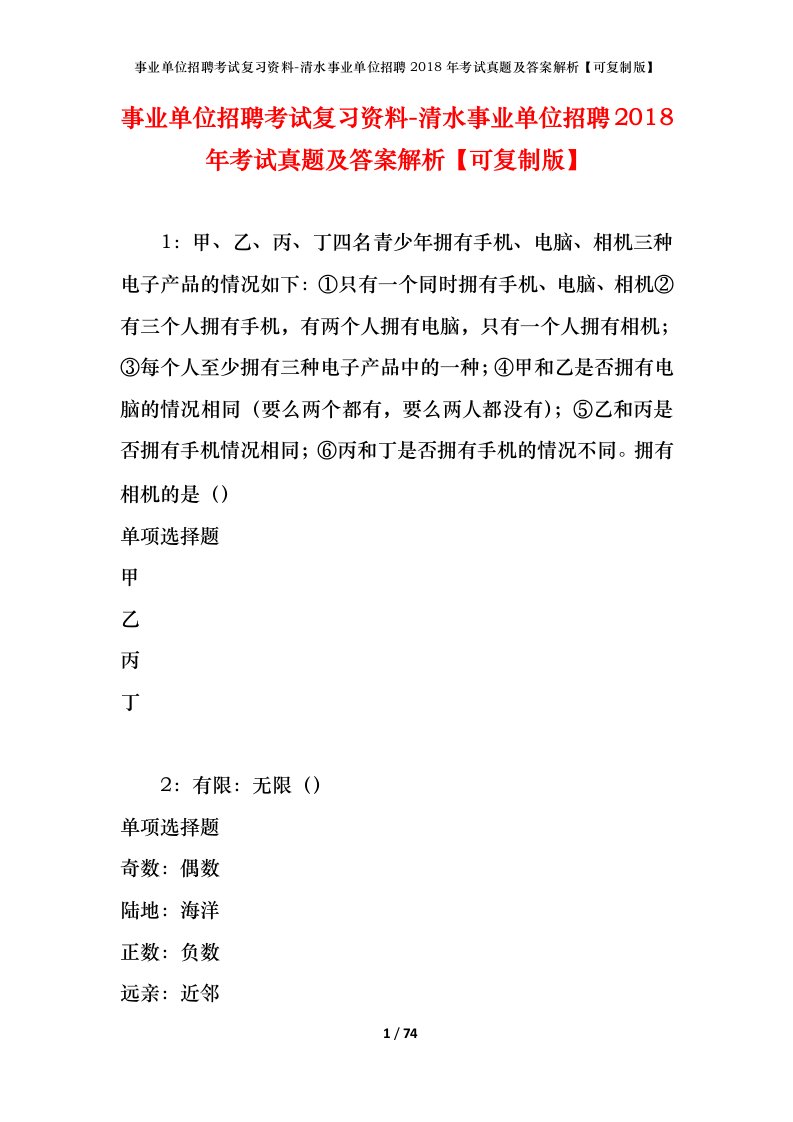 事业单位招聘考试复习资料-清水事业单位招聘 2018 年考试真题及答案解析【可复制版】

事业单位招聘考试复习资料-清水事业单位招聘2018年考试真题及答案解析【可复制版】

1：甲、乙、丙、丁四名青少年拥有手机、电脑、相机三种电子产品的情况如下：①只有一个同时拥有手机、电脑、相机②有三个人拥有手机，有两个人拥有电脑，只有一个人拥有相机；③每个人至少拥有三种电子产品中的一种；④甲和乙是否拥有电脑的情况相同（要么两个都有，要么两人都没有）；⑤乙和丙是否拥有手机情况相同；⑥丙和丁是否拥有手机的情况不同。拥有相机的是（）

单项选择题

甲

乙

丙

丁

2：有限：无限（）

单项选择题

奇数：偶数

陆地：海洋

正数：负数

远亲：近邻

1 / 74